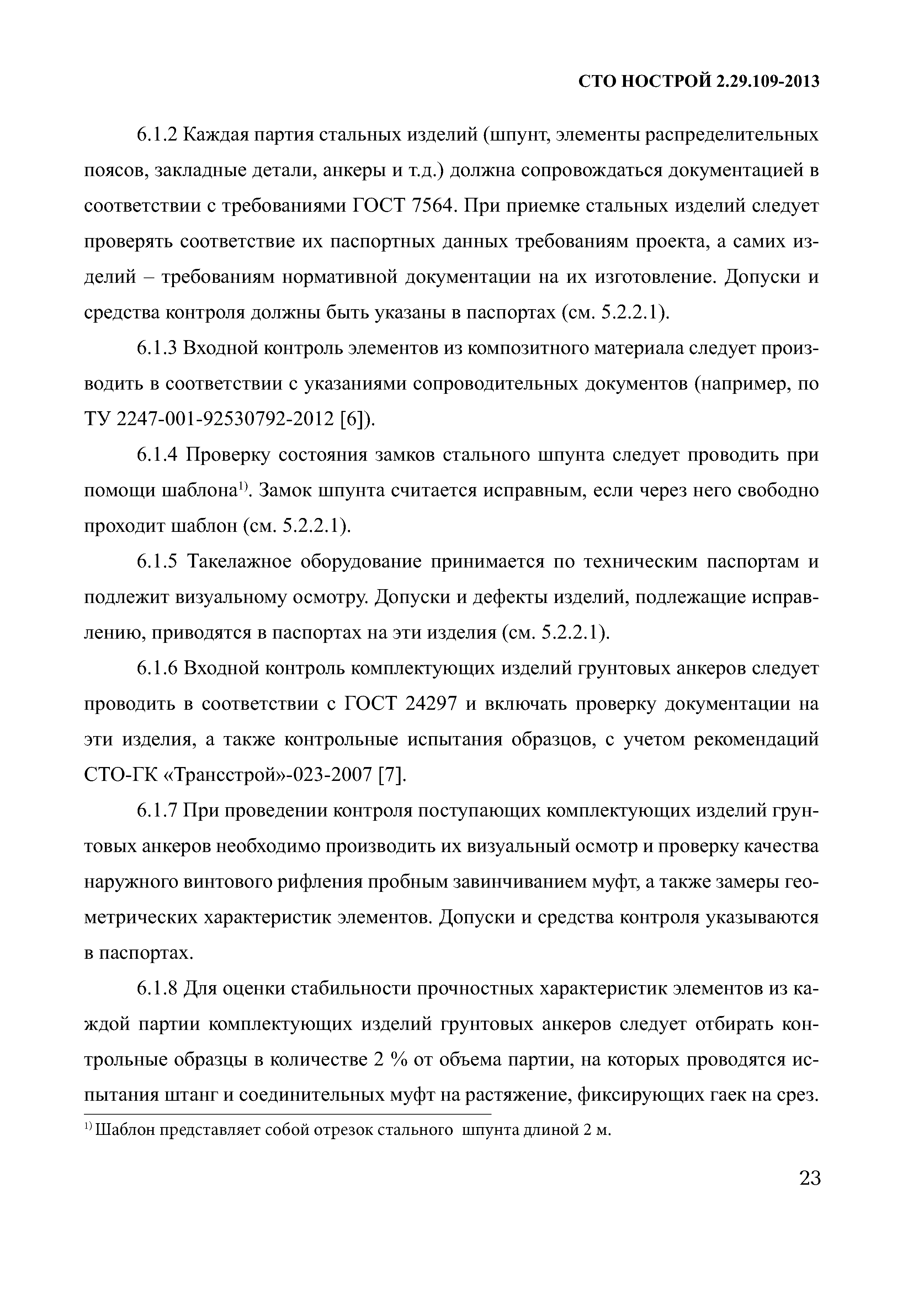 СТО НОСТРОЙ 2.29.109-2013

6.1.2 Каждая партия стальных изделий (шпунт, элементы распределительных поясов, закладные детали, анкеры и т.д.) должна сопровождаться документацией в соответствии с требованиями ГОСТ 7564. При приемке стальных изделий следует проверять соответствие их паспортных данных требованиям проекта, а самих изделий – требованиям нормативной документации на их изготовление. Допуски и средства контроля должны быть указаны в паспортах (см. 5.2.2.1).

6.1.3 Входной контроль элементов из композитного материала следует производить в соответствии с указаниями сопроводительных документов (например, по ТУ 2247-001-92530792-2012 [6]).

6.1.4 Проверку состояния замков стального шпунта следует проводить при помощи шаблона$^{1)}$. Замок шпунта считается исправным, если через него свободно проходит шаблон (см. 5.2.2.1).

6.1.5 Такелажное оборудование принимается по техническим паспортам и подлежит визуальному осмотру. Допуски и дефекты изделий, подлежащие исправлению, приводятся в паспортах на эти изделия (см. 5.2.2.1).

6.1.6 Входной контроль комплектующих изделий грунтовых анкеров следует проводить в соответствии с ГОСТ 24297 и включать проверку документации на эти изделия, а также контрольные испытания образцов, с учетом рекомендаций СТО-ГК «Трансстрой»-023-2007 [7].

6.1.7 При проведении контроля поступающих комплектующих изделий грунтовых анкеров необходимо производить их визуальный осмотр и проверку качества наружного винтового рифления пробным завинчиванием муфт, а также замеры геометрических характеристик элементов. Допуски и средства контроля указываются в паспортах.

6.1.8 Для оценки стабильности прочностных характеристик элементов из каждой партии комплектующих изделий грунтовых анкеров следует отбирать контрольные образцы в количестве 2 % от объема партии, на которых проводятся испытания штанг и соединительных муфт на растяжение, фиксирующих гаек на срез.

$^{1)}$ Шаблон представляет собой отрезок стального шпунта длиной 2 м.

23